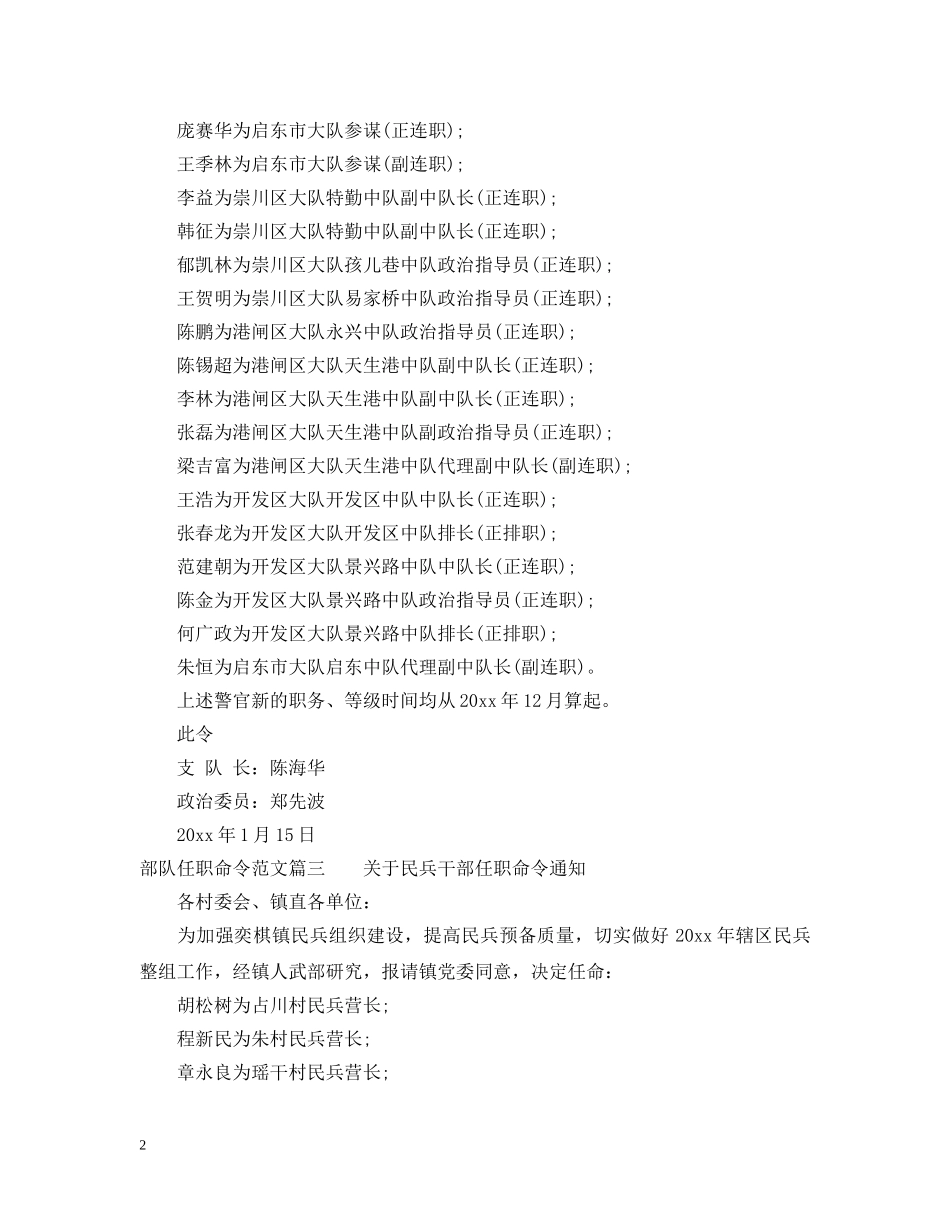 庞赛华为启东市大队参谋(正连职);

王季林为启东市大队参谋(副连职);

李益为崇川区大队特勤中队副中队长(正连职);

韩征为崇川区大队特勤中队副中队长(正连职);

郁凯林为崇川区大队孩儿巷中队政治指导员(正连职);

王贺明为崇川区大队易家桥中队政治指导员(正连职);

陈鹏为港闸区大队永兴中队政治指导员(正连职);

陈锡超为港闸区大队天生港中队副中队长(正连职);

李林为港闸区大队天生港中队副中队长(正连职);

张磊为港闸区大队天生港中队副政治指导员(正连职);

梁吉富为港闸区大队天生港中队代理副中队长(副连职);

王浩为开发区大队开发区中队中队长(正连职);

张春龙为开发区大队开发区中队排长(正排职);

范建朝为开发区大队景兴路中队中队长(正连职);

陈金为开发区大队景兴路中队政治指导员(正连职);

何广政为开发区大队景兴路中队排长(正排职);

朱恒为启东市大队启东中队代理副中队长(副连职)。

上述警官新的职务、等级时间均从20xx年12月算起。

此令

支 队 长：陈海华

政治委员：郑先波

20xx年1月15日

部队任职命令范文篇三　　关于民兵干部任职命令通知

各村委会、镇直各单位：

为加强奕棋镇民兵组织建设，提高民兵预备质量，切实做好20xx年辖区民兵整组工作，经镇人武部研究，报请镇党委同意，决定任命：

胡松树为占川村民兵营长;

程新民为朱村民兵营长;

章永良为瑶干村民兵营长;

2